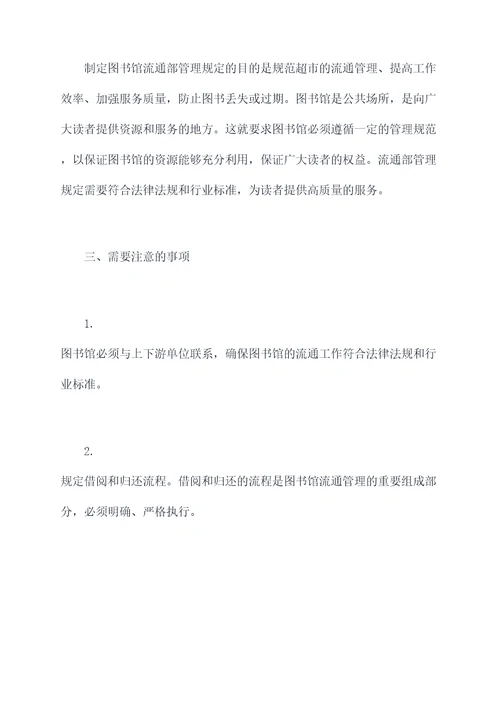 制定图书馆流通部管理规定的目的是规范超市的流通管理、提高工作效率、加强服务质量，防止图书丢失或过期。图书馆是公共场所，是向广大读者提供资源和服务的地方。这就要求图书馆必须遵循一定的管理规范，以保证图书馆的资源能够充分利用，保证广大读者的权益。流通部管理规定需要符合法律法规和行业标准，为读者提供高质量的服务。

三、需要注意的事项

1.

图书馆必须与上下游单位联系，确保图书馆的流通工作符合法律法规和行业标准。

2.

规定借阅和归还流程。借阅和归还的流程是图书馆流通管理的重要组成部分，必须明确、严格执行。